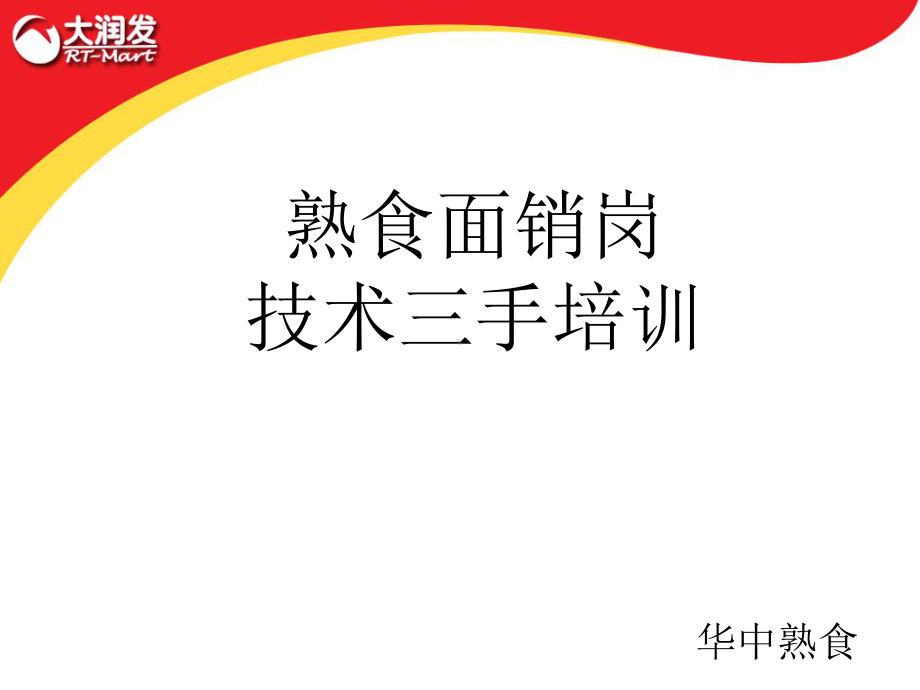 大润发
RT-Mart

熟食面销岗
技术三手培训

华中熟食